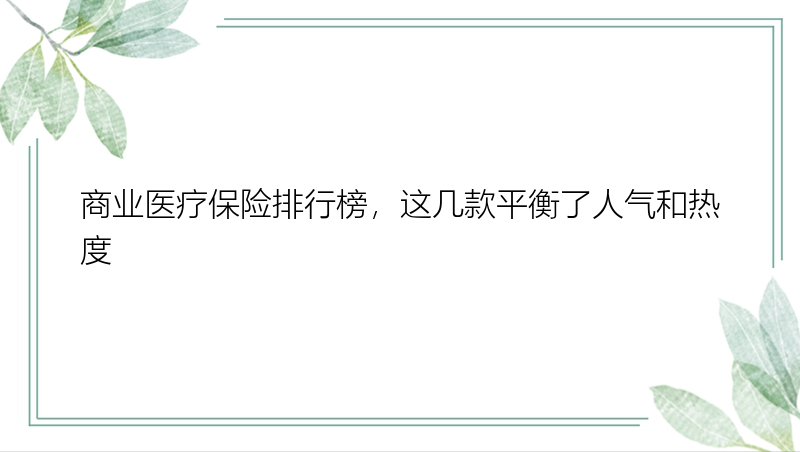 商业医疗保险排行榜，这几款平衡了人气和热度